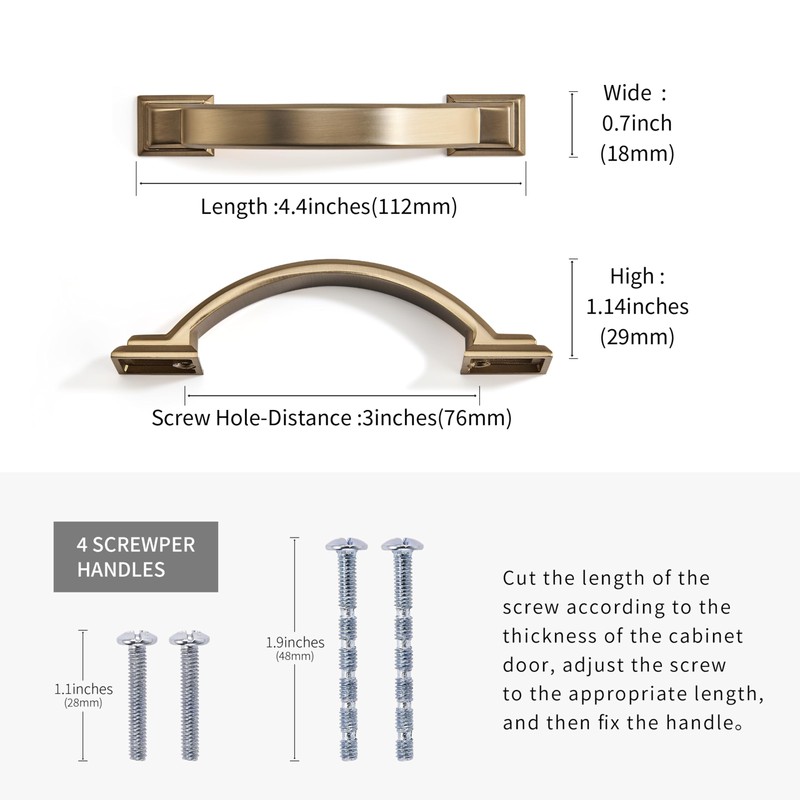 Wide :
0.7inch
(18mm)

Length :4.4inches(112mm)

High :
1.14inches
(29mm)

Screw Hole-Distance :3inches(76mm)

4 SCREWPER HANDLES

1.1inches
(28mm)

1.9inches
(48mm)

Cut the length of the screw according to the thickness of the cabinet door, adjust the screw to the appropriate length, and then fix the handle。